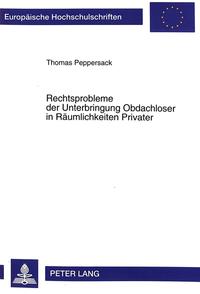 Europäische Hochschulschriften

Thomas Peppersack

Rechtsprobleme der Unterbringung Obdachloser in Räumlichkeiten Privater

PETER LANG